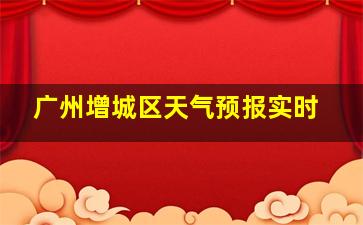 广州增城区天气预报实时